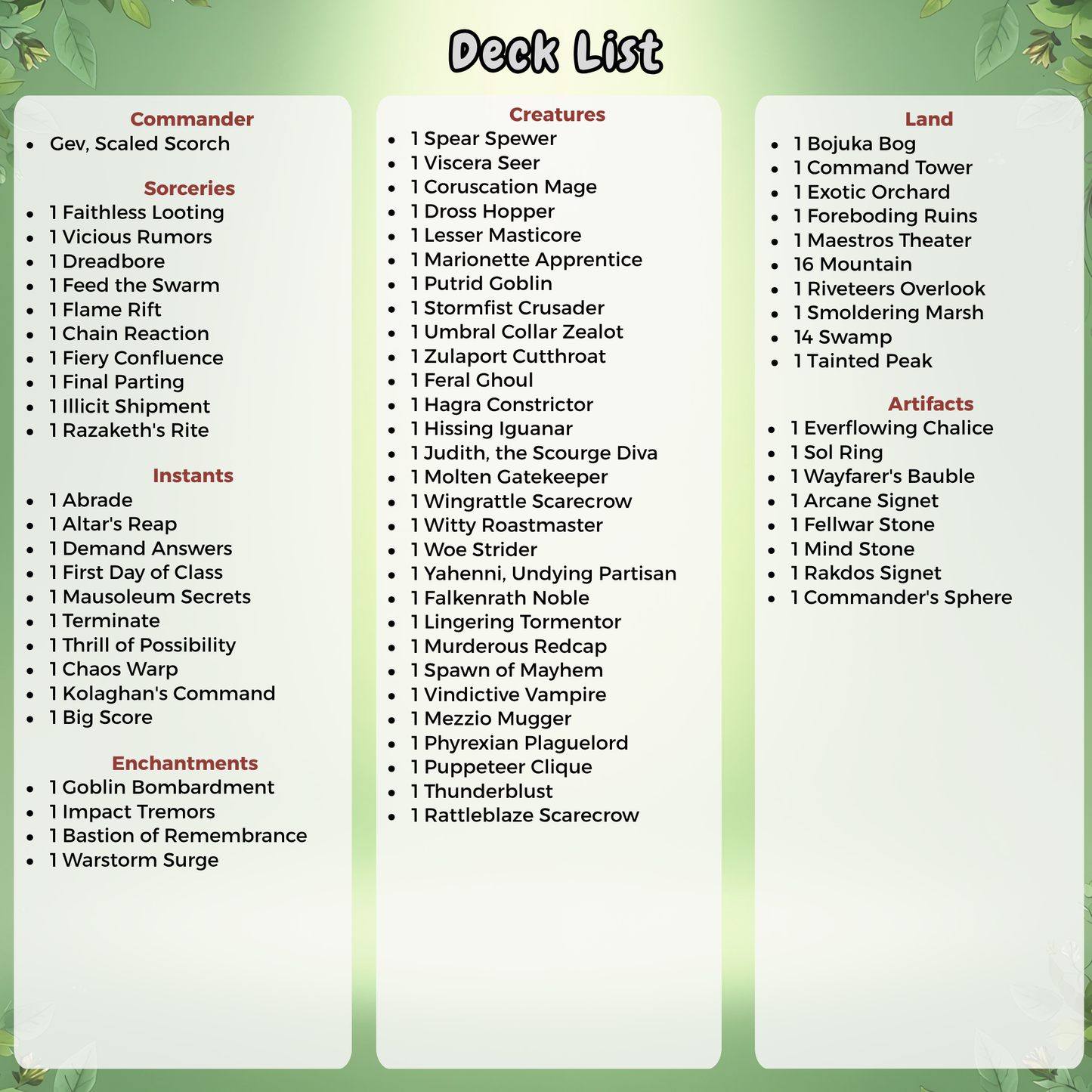 Deck List

Commander
- Gev, Scaled Scorch

Sorceries
- 1 Faithless Looting
- 1 Vicious Rumors
- 1 Dreadbore
- 1 Feed the Swarm
- 1 Flame Rift
- 1 Chain Reaction
- 1 Fiery Confluence
- 1 Final Parting
- 1 Illicit Shipment
- 1 Razaketh's Rite

Instants
- 1 Abrade
- 1 Altar's Reap
- 1 Demand Answers
- 1 First Day of Class
- 1 Mausoleum Secrets
- 1 Terminate
- 1 Thrill of Possibility
- 1 Chaos Warp
- 1 Kolaghan's Command
- 1 Big Score

Enchantments
- 1 Goblin Bombardment
- 1 Impact Tremors
- 1 Bastion of Remembrance
- 1 Warstorm Surge

Creatures
- 1 Spear Spewer
- 1 Viscera Seer
- 1 Coruscation Mage
- 1 Dross Hopper
- 1 Lesser Masticore
- 1 Marionette Apprentice
- 1 Putrid Goblin
- 1 Stormfist Crusader
- 1 Umbral Collar Zealot
- 1 Zulaport Cutthroat
- 1 Feral Ghoul
- 1 Hagra Constrictor
- 1 Hissing Iguanar
- 1 Judith, the Scourge Diva
- 1 Molten Gatekeeper
- 1 Wingrattle Scarecrow
- 1 Witty Roastmaster
- 1 Woe Strider
- 1 Yahenni, Undying Partisan
- 1 Falkenrath Noble
- 1 Lingering Tormentor
- 1 Murderous Redcap
- 1 Spawn of Mayhem
- 1 Vindictive Vampire
- 1 Mezzio Mugger
- 1 Phyrexian Plaguelord
- 1 Puppeteer Clique
- 1 Thunderblust
- 1 Rattleblaze Scarecrow

Land
- 1 Bojuka Bog
- 1 Command Tower
- 1 Exotic Orchard
- 1 Foreboding Ruins
- 1 Maestros Theater
- 16 Mountain
- 1 Riveteers Overlook
- 1 Smoldering Marsh
- 14 Swamp
- 1 Tainted Peak

Artifacts
- 1 Everflowing Chalice
- 1 Sol Ring
- 1 Wayfarer's Bauble
- 1 Arcane Signet
- 1 Fellwar Stone
- 1 Mind Stone
- 1 Rakdos Signet
- 1 Commander's Sphere